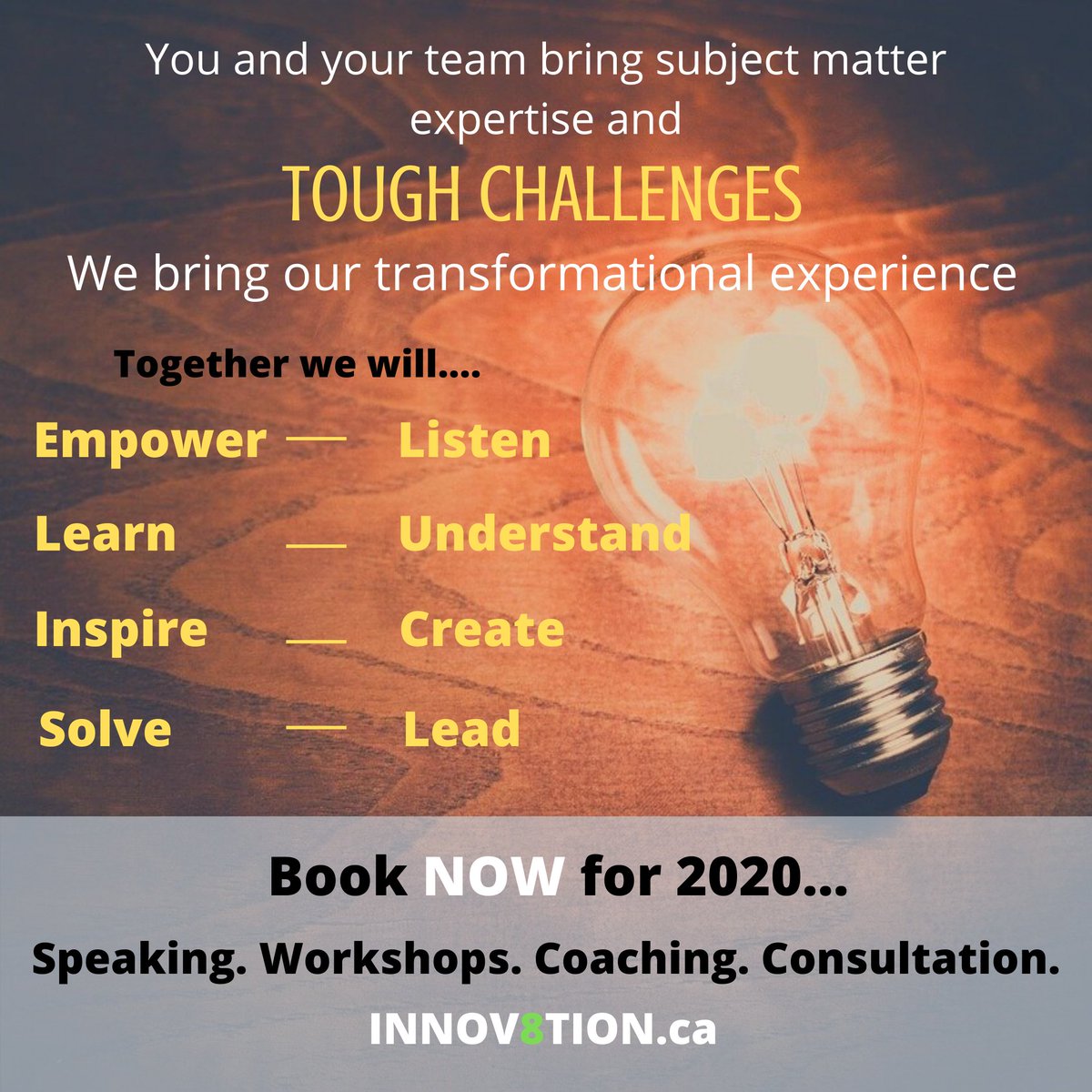 You and your team bring subject matter expertise and

TOUGH CHALLENGES

We bring our transformational experience

Together we will....

Empower — Listen

Learn — Understand

Inspire — Create

Solve — Lead

Book NOW for 2020...

Speaking. Workshops. Coaching. Consultation.

INNOV8TION.ca